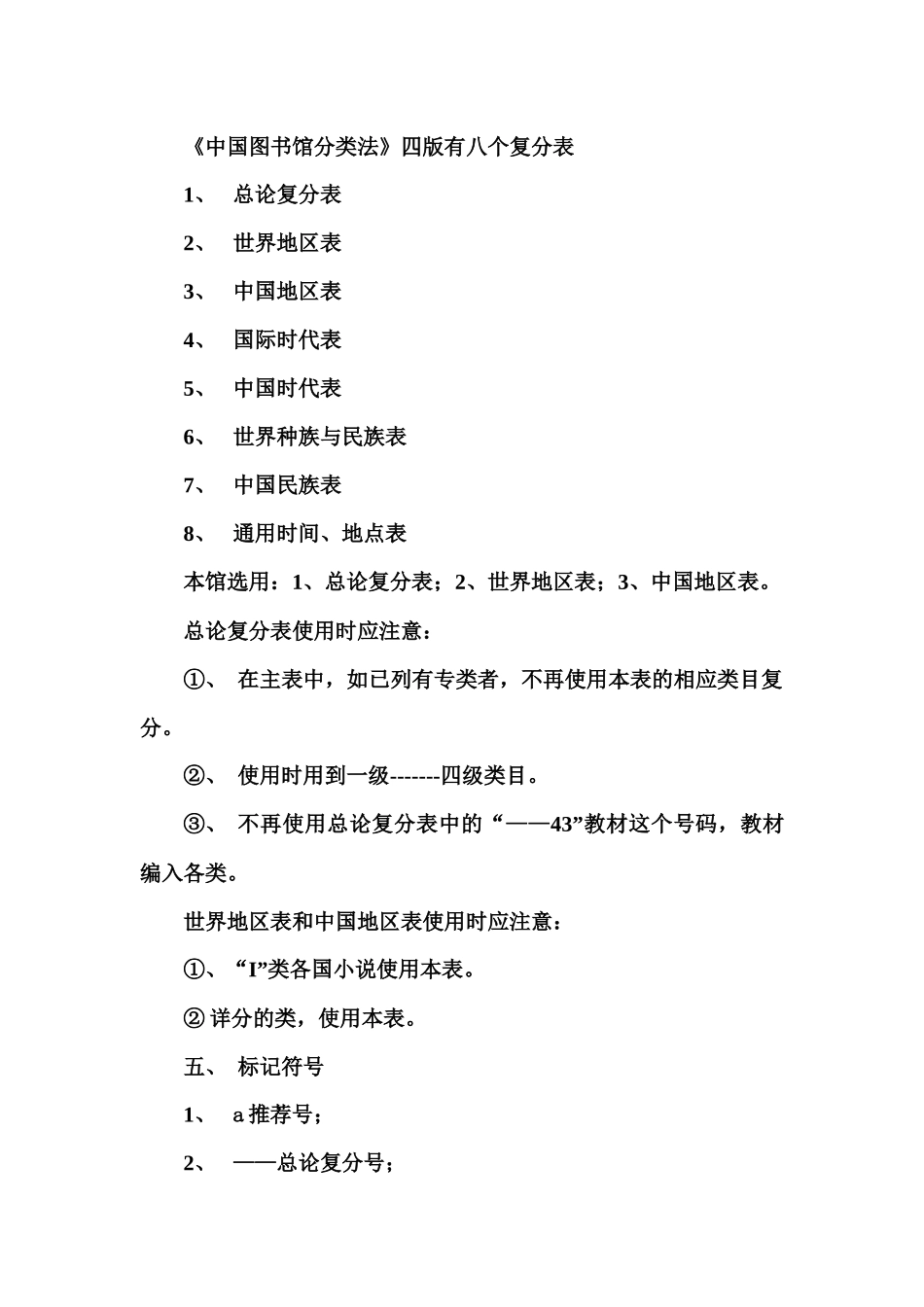 《中国图书馆分类法》四版有八个复分表

1、 总论复分表

2、 世界地区表

3、 中国地区表

4、 国际时代表

5、 中国时代表

6、 世界种族与民族表

7、 中国民族表

8、 通用时间、地点表

本馆选用：1、总论复分表；2、世界地区表；3、中国地区表。

总论复分表使用时应注意：

①、 在主表中，如已列有专类者，不再使用本表的相应类目复分。

②、 使用时用到一级-------四级类目。

③、 不再使用总论复分表中的“——43”教材这个号码，教材编入各类。

世界地区表和中国地区表使用时应注意：

①、“I”类各国小说使用本表。

② 详分的类，使用本表。

五、 标记符号

1、 a 推荐号；

2、 ——总论复分号；